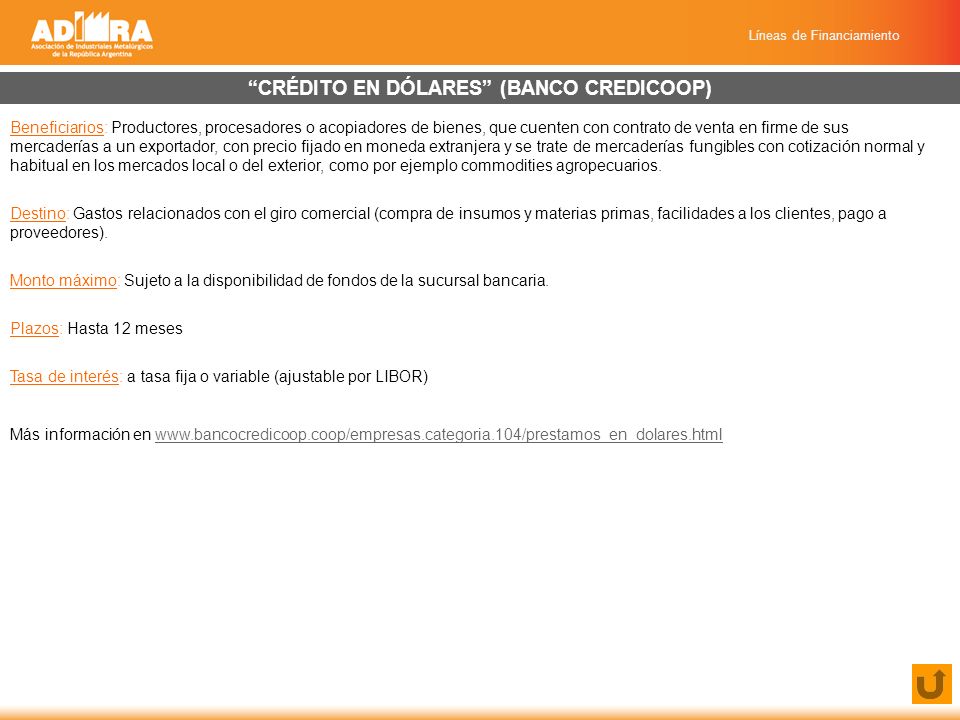 ADIMRA
Asociación de Industriales Metalúrgicos de la República Argentina

Líneas de Financiamiento

"CRÉDITO EN DÓLARES" (BANCO CREDICOOP)

Beneficiarios: Productores, procesadores o acopiadores de bienes, que cuenten con contrato de venta en firme de sus mercaderías a un exportador, con precio fijado en moneda extranjera y se trate de mercaderías fungibles con cotización normal y habitual en los mercados local o del exterior, como por ejemplo commodities agropecuarios.

Destino: Gastos relacionados con el giro comercial (compra de insumos y materias primas, facilidades a los clientes, pago a proveedores).

Monto máximo: Sujeto a la disponibilidad de fondos de la sucursal bancaria.

Plazos: Hasta 12 meses

Tasa de interés: a tasa fija o variable (ajustable por LIBOR)

Más información en www.bancocredicoop.coop/empresas.categoria.104/prestamos_en_dolares.html